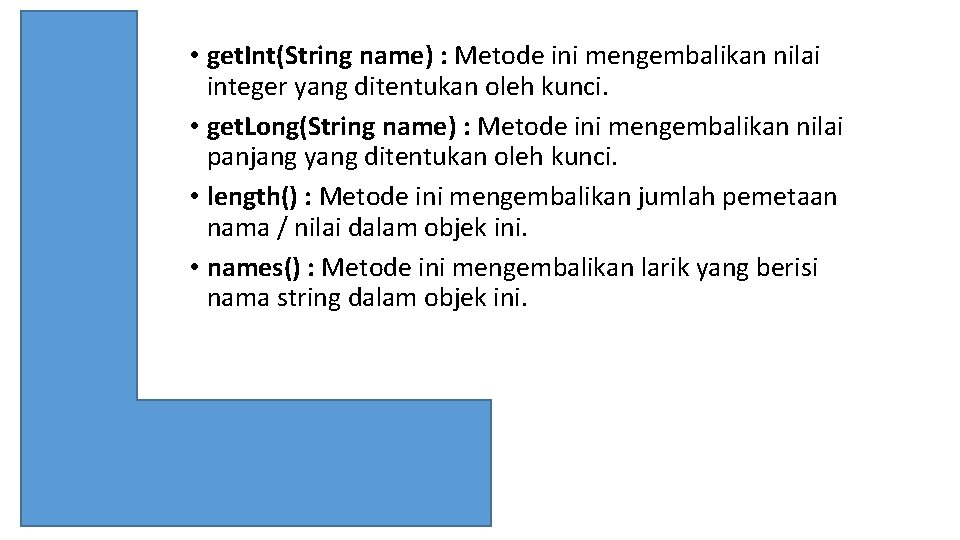 • getInt(String name) : Metode ini mengembalikan nilai integer yang ditentukan oleh kunci.

• getLong(String name) : Metode ini mengembalikan nilai panjang yang ditentukan oleh kunci.

• length() : Metode ini mengembalikan jumlah pemetaan nama / nilai dalam objek ini.

• names() : Metode ini mengembalikan larik yang berisi nama string dalam objek ini.